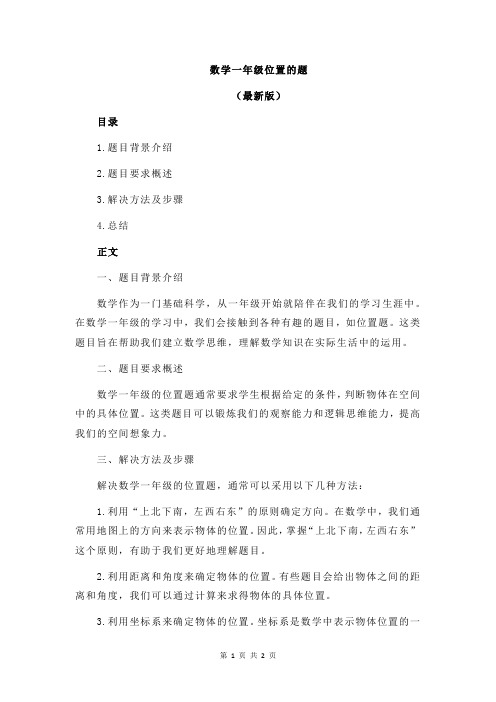 数学一年级位置的题

（最新版）

目录

1.题目背景介绍

2.题目要求概述

3.解决方法及步骤

4.总结

正文

一、题目背景介绍

数学作为一门基础科学，从一年级开始就陪伴在我们的学习生涯中。在数学一年级的学习中，我们会接触到各种有趣的题目，如位置题。这类题目旨在帮助我们建立数学思维，理解数学知识在实际生活中的运用。

二、题目要求概述

数学一年级的位置题通常要求学生根据给定的条件，判断物体在空间中的具体位置。这类题目可以锻炼我们的观察能力和逻辑思维能力，提高我们的空间想象力。

三、解决方法及步骤

解决数学一年级的位置题，通常可以采用以下几种方法：

1.利用“上北下南，左西右东”的原则确定方向。在数学中，我们通常用地图上的方向来表示物体的位置。因此，掌握“上北下南，左西右东”这个原则，有助于我们更好地理解题目。

2.利用距离和角度来确定物体的位置。有些题目会给出物体之间的距离和角度，我们可以通过计算来求得物体的具体位置。

3.利用坐标系来确定物体的位置。坐标系是数学中表示物体位置的一

第 1 页 共 2 页